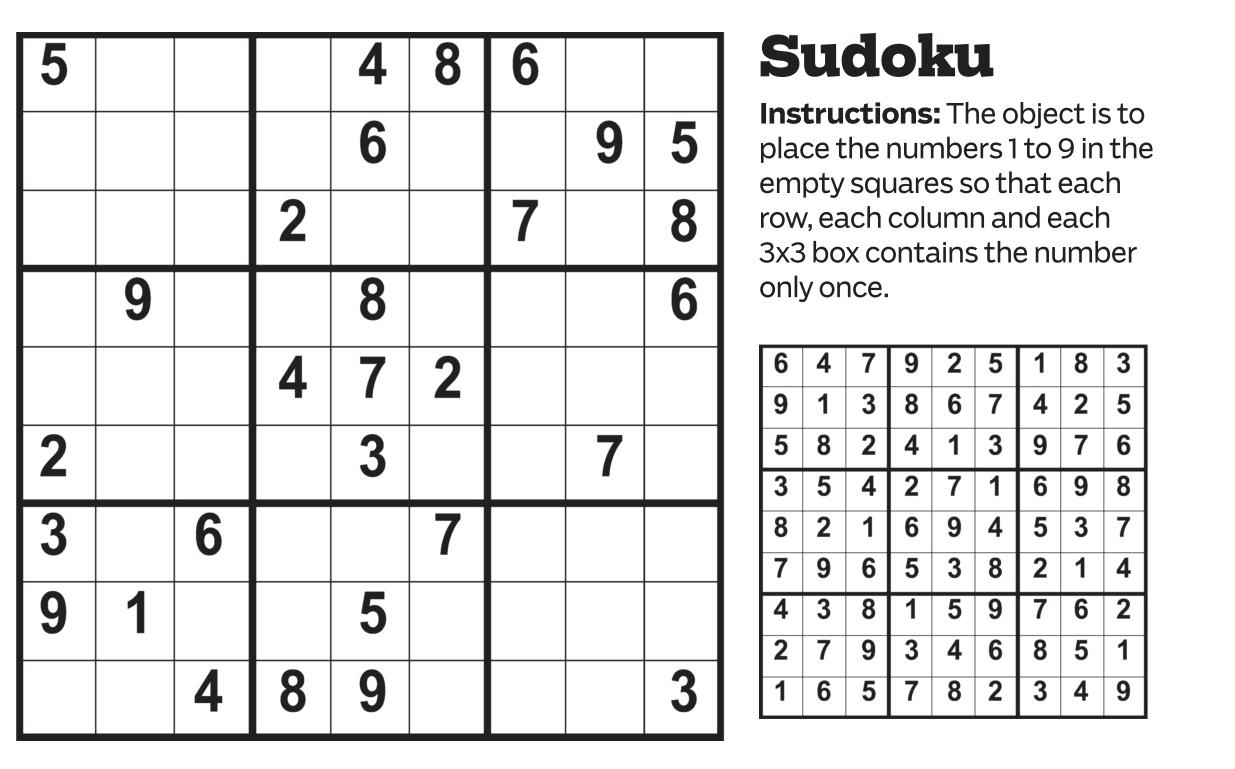 | 5 |  |  |  | 4 | 8 | 6 |  |  |
|---|---|---|---|---|---|---|---|---|
|  |  |  |  | 6 |  |  | 9 | 5 |
|  |  |  | 2 |  |  | 7 |  | 8 |
|  | 9 |  |  | 8 |  |  |  | 6 |
|  |  |  | 4 | 7 | 2 |  |  |  |
| 2 |  |  |  | 3 |  |  | 7 |  |
| 3 |  | 6 |  |  | 7 |  |  |  |
| 9 | 1 |  |  | 5 |  |  |  |  |
|  |  | 4 | 8 | 9 |  |  |  | 3 |

Sudoku

Instructions: The object is to place the numbers 1 to 9 in the empty squares so that each row, each column and each 3x3 box contains the number only once.

| 6 | 4 | 7 | 9 | 2 | 5 | 1 | 8 | 3 |
|---|---|---|---|---|---|---|---|---|
| 9 | 1 | 3 | 8 | 6 | 7 | 4 | 2 | 5 |
| 5 | 8 | 2 | 4 | 1 | 3 | 9 | 7 | 6 |
| 3 | 5 | 4 | 2 | 7 | 1 | 6 | 9 | 8 |
| 8 | 2 | 1 | 6 | 9 | 4 | 5 | 3 | 7 |
| 7 | 9 | 6 | 5 | 3 | 8 | 2 | 1 | 4 |
| 4 | 3 | 8 | 1 | 5 | 9 | 7 | 6 | 2 |
| 2 | 7 | 9 | 3 | 4 | 6 | 8 | 5 | 1 |
| 1 | 6 | 5 | 7 | 8 | 2 | 3 | 4 | 9 |